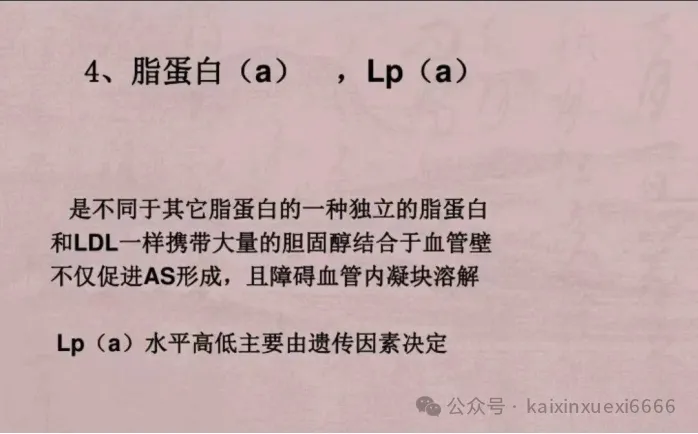 4、脂蛋白（a） ，Lp（a）

是不同于其它脂蛋白的一种独立的脂蛋白
和LDL一样携带大量的胆固醇结合于血管壁
不仅促进AS形成，且障碍血管内凝块溶解

Lp（a）水平高低主要由遗传因素决定

公众号 · kaixinxuexi6666